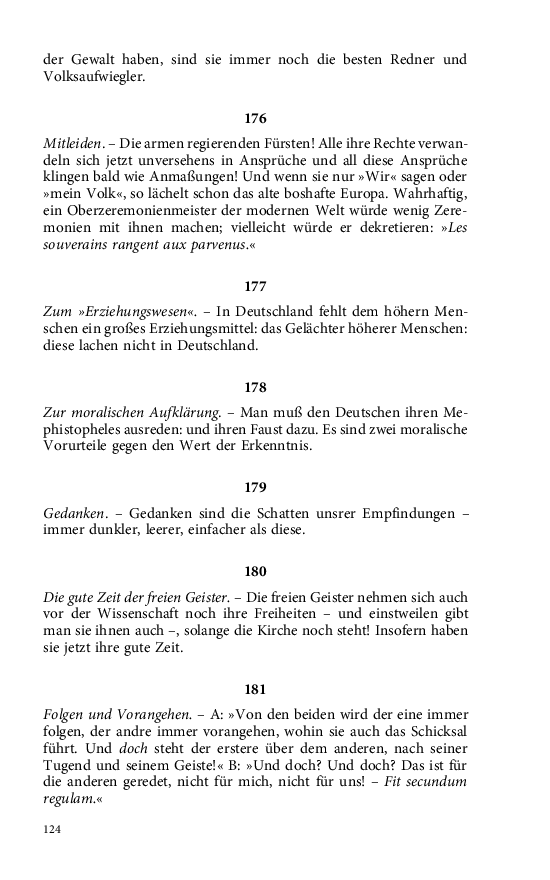 der Gewalt haben, sind sie immer noch die besten Redner und Volksaufwiegler.

176

Mitleiden. – Die armen regierenden Fürsten! Alle ihre Rechte verwandeln sich jetzt unversehens in Ansprüche und all diese Ansprüche klingen bald wie Anmaßungen! Und wenn sie nur »Wir« sagen oder »mein Volk«, so lächelt schon das alte boshafte Europa. Wahrhaftig, ein Oberzeremonienmeister der modernen Welt würde wenig Zeremonien mit ihnen machen; vielleicht würde er dekretieren: »Les souverains rangent aux parvenus.«

177

Zum »Erziehungswesen«. – In Deutschland fehlt dem höhern Menschen ein großes Erziehungsmittel: das Gelächter höherer Menschen: diese lachen nicht in Deutschland.

178

Zur moralischen Aufklärung. – Man muß den Deutschen ihren Mephistopheles ausreden: und ihren Faust dazu. Es sind zwei moralische Vorurteile gegen den Wert der Erkenntnis.

179

Gedanken. – Gedanken sind die Schatten unsrer Empfindungen – immer dunkler, leerer, einfacher als diese.

180

Die gute Zeit der freien Geister. – Die freien Geister nehmen sich auch vor der Wissenschaft noch ihre Freiheiten – und einstweilen gibt man sie ihnen auch –, solange die Kirche noch steht! Insofern haben sie jetzt ihre gute Zeit.

181

Folgen und Vorangehen. – A: »Von den beiden wird der eine immer folgen, der andre immer vorangehen, wohin sie auch das Schicksal führt. Und doch steht der erstere über dem anderen, nach seiner Tugend und seinem Geiste!« B: »Und doch? Und doch? Das ist für die anderen geredet, nicht für mich, nicht für uns! – Fit secundum regulam.«

124